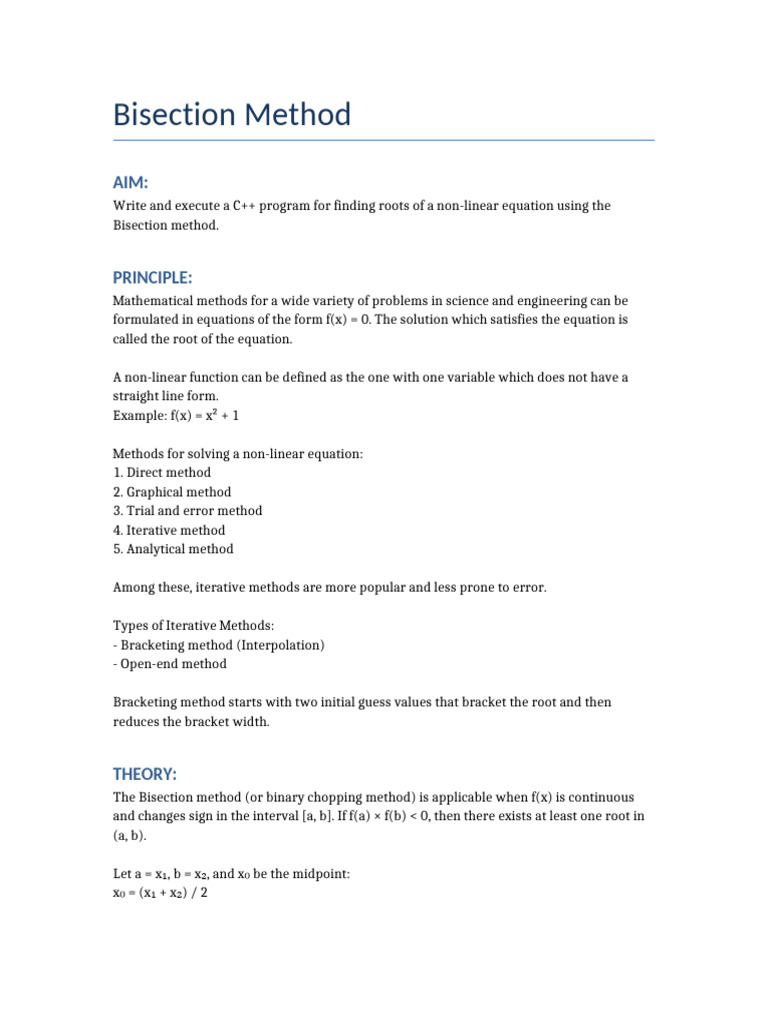 Bisection Method

AIM:

Write and execute a C++ program for finding roots of a non-linear equation using the Bisection method.

PRINCIPLE:

Mathematical methods for a wide variety of problems in science and engineering can be formulated in equations of the form f(x) = 0. The solution which satisfies the equation is called the root of the equation.

A non-linear function can be defined as the one with one variable which does not have a straight line form.
Example: $f(x) = x^2 + 1$

Methods for solving a non-linear equation:
1. Direct method
2. Graphical method
3. Trial and error method
4. Iterative method
5. Analytical method

Among these, iterative methods are more popular and less prone to error.

Types of Iterative Methods:
- Bracketing method (Interpolation)
- Open-end method

Bracketing method starts with two initial guess values that bracket the root and then reduces the bracket width.

THEORY:

The Bisection method (or binary chopping method) is applicable when f(x) is continuous and changes sign in the interval [a, b]. If f(a) × f(b) < 0, then there exists at least one root in (a, b).

Let $a = x_1$, $b = x_2$, and $x_0$ be the midpoint:
$x_0 = (x_1 + x_2) / 2$